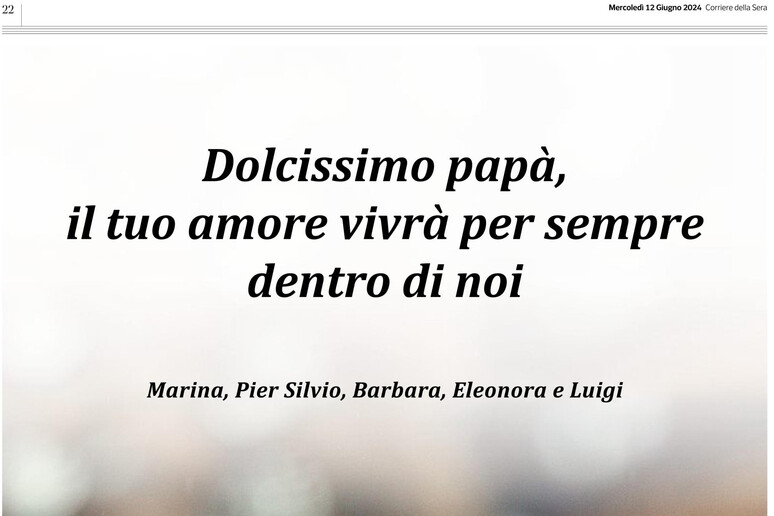 22

Mercoledì 12 Giugno 2024 Corriere della Sera

Dolcissimo papà,
il tuo amore vivrà per sempre
dentro di noi

Marina, Pier Silvio, Barbara, Eleonora e Luigi